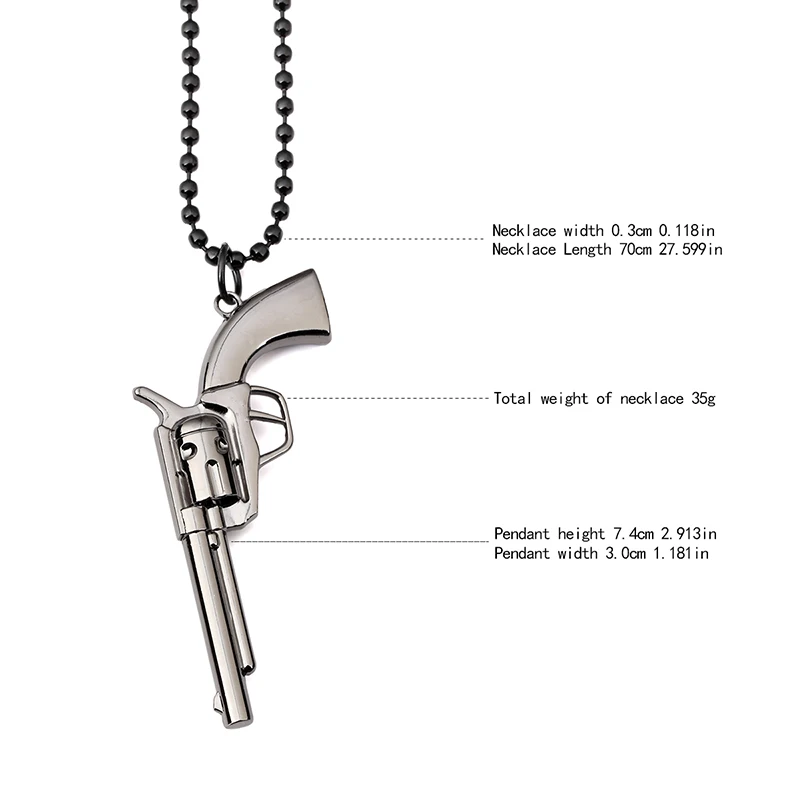 Necklace width 0.3cm 0.118in
Necklace Length 70cm 27.599in

Total weight of necklace 35g

Pendant height 7.4cm 2.913in
Pendant width 3.0cm 1.181in